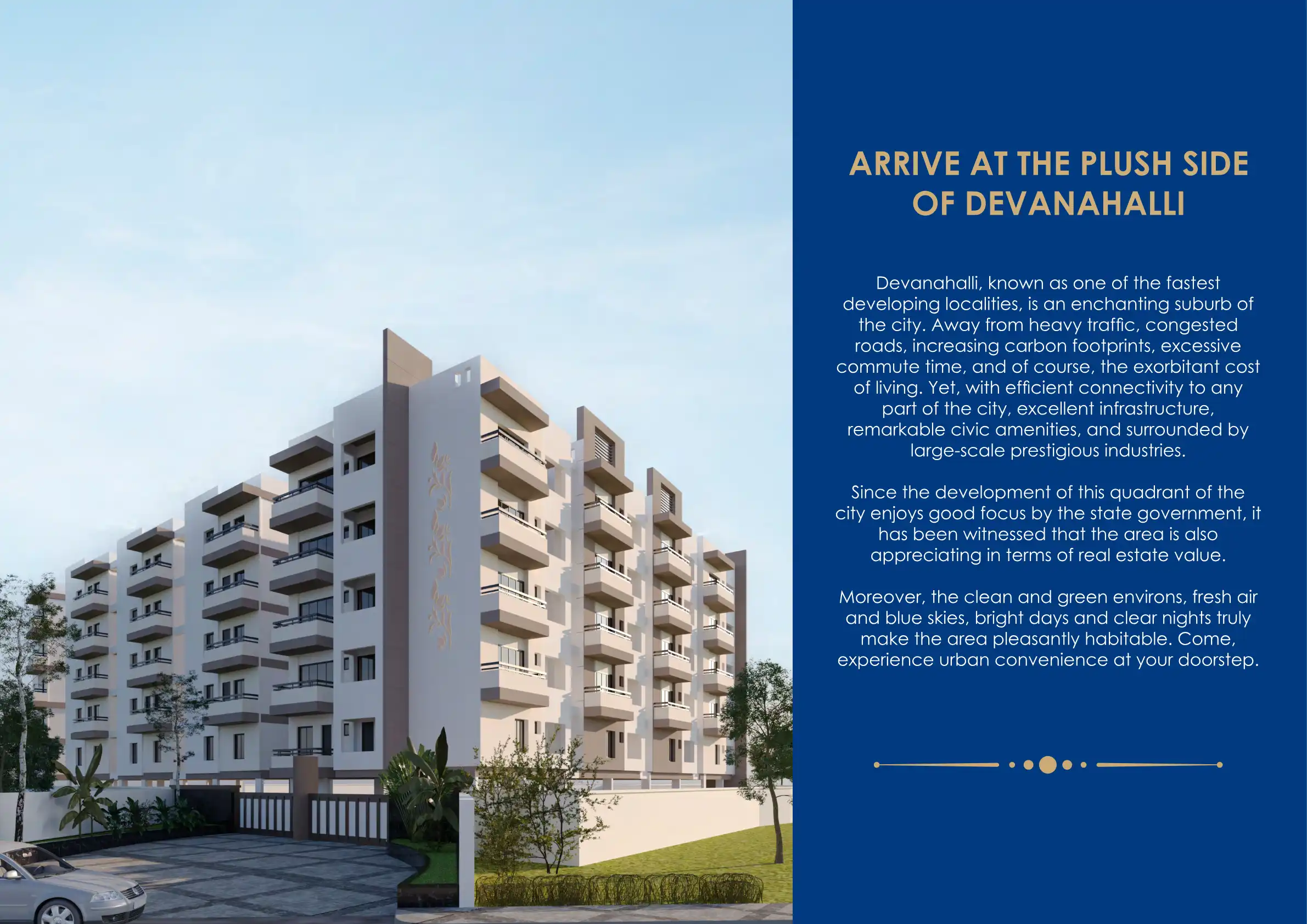 ARRIVE AT THE PLUSH SIDE
OF DEVANAHALLI

Devanahalli, known as one of the fastest developing localities, is an enchanting suburb of the city. Away from heavy traffic, congested roads, increasing carbon footprints, excessive commute time, and of course, the exorbitant cost of living. Yet, with efficient connectivity to any part of the city, excellent infrastructure, remarkable civic amenities, and surrounded by large-scale prestigious industries.

Since the development of this quadrant of the city enjoys good focus by the state government, it has been witnessed that the area is also appreciating in terms of real estate value.

Moreover, the clean and green environs, fresh air and blue skies, bright days and clear nights truly make the area pleasantly habitable. Come, experience urban convenience at your doorstep.